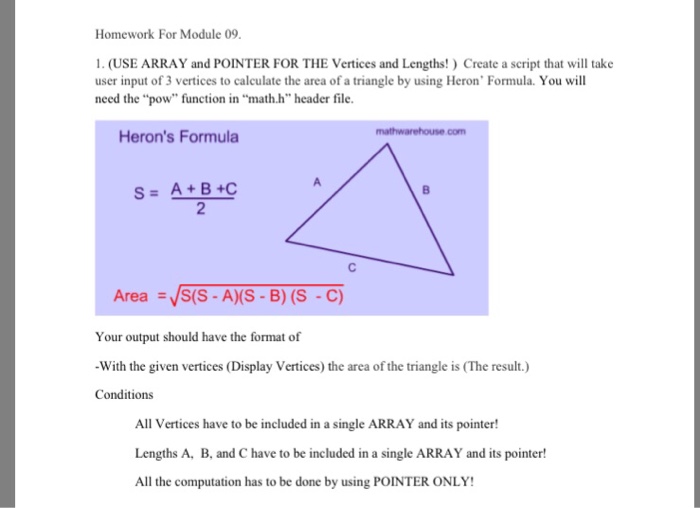 Homework For Module 09.

1. (USE ARRAY and POINTER FOR THE Vertices and Lengths! ) Create a script that will take user input of 3 vertices to calculate the area of a triangle by using Heron' Formula. You will need the "pow" function in "math.h" header file.

Heron's Formula

mathwarehouse.com

$S = \frac{A + B + C}{2}$

A

B

C

Area $= \sqrt{S(S - A)(S - B)(S - C)}$

Your output should have the format of

-With the given vertices (Display Vertices) the area of the triangle is (The result.)

Conditions

All Vertices have to be included in a single ARRAY and its pointer!

Lengths A, B, and C have to be included in a single ARRAY and its pointer!

All the computation has to be done by using POINTER ONLY!